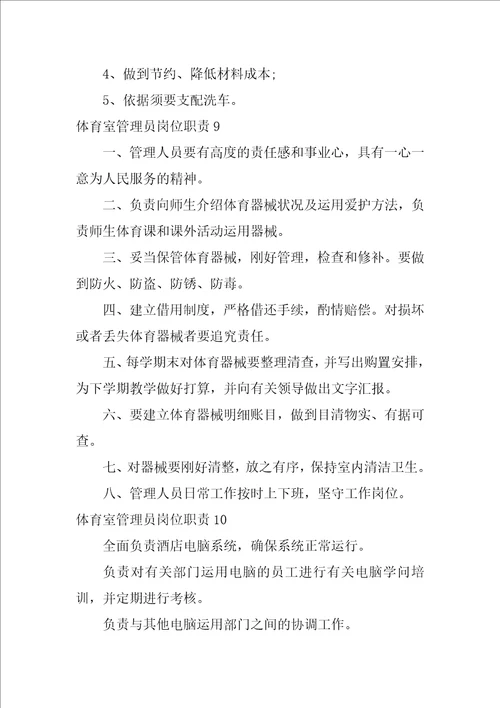 4、做到节约、降低材料成本；

5、依据须要支配洗车。

体育室管理员岗位职责 9

一、管理人员要有高度的责任感和事业心，具有一心一意为人民服务的精神。

二、负责向师生介绍体育器械状况及运用爱护方法，负责师生体育课和课外活动运用器械。

三、妥当保管体育器械，刚好管理，检查和修补。要做到防火、防盗、防锈、防毒。

四、建立借用制度，严格借还手续，酌情赔偿。对损坏或者丢失体育器械者要追究责任。

五、每学期末对体育器械要整理清查，并写出购置安排，为下学期教学做好打算，并向有关领导做出文字汇报。

六、要建立体育器械明细账目，做到目清物实、有据可查。

七、对器械要刚好清整，放之有序，保持室内清洁卫生。

八、管理人员日常工作按时上下班，坚守工作岗位。

体育室管理员岗位职责 10

全面负责酒店电脑系统，确保系统正常运行。

负责对有关部门运用电脑的员工进行有关电脑学问培训，并定期进行考核。

负责与其他电脑运用部门之间的协调工作。